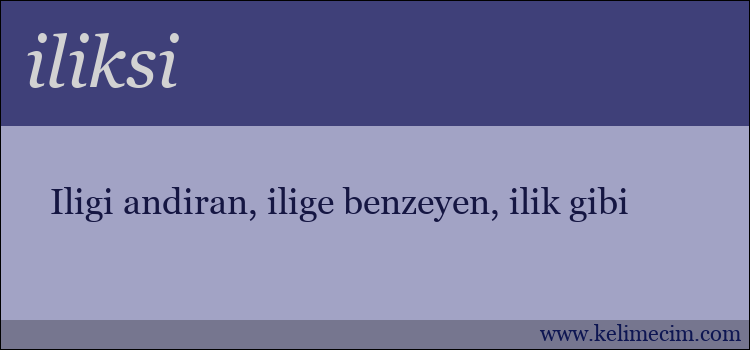 iliksi

Iligi andiran, ilige benzeyen, ilik gibi

www.kelimecim.com